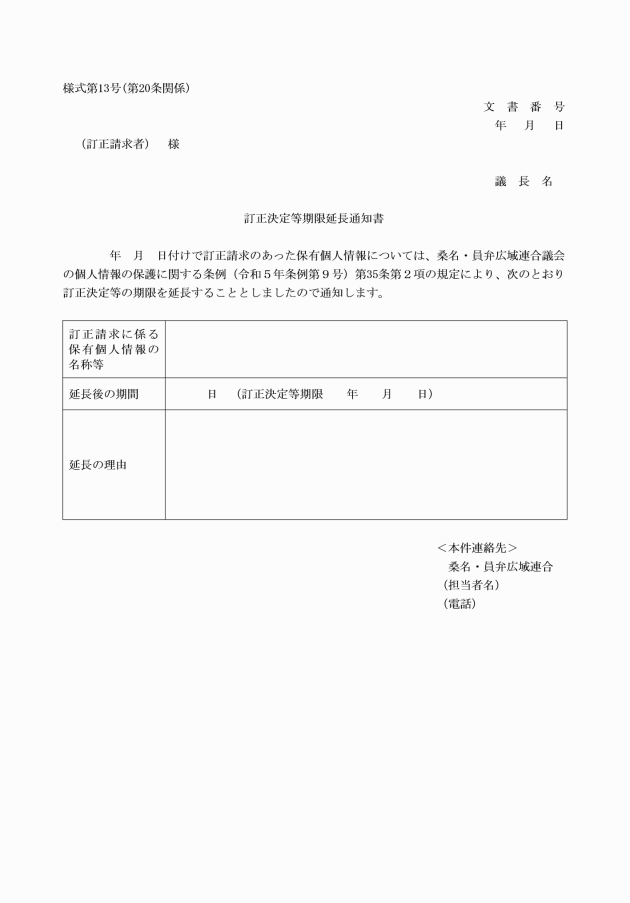 様式第13号(第20条関係)

文　書　番　号
年　　月　　日

（訂正請求者）　様

議　長　名

訂正決定等期限延長通知書

年　月　日付けで訂正請求のあった保有個人情報については、桑名・員弁広域連合議会の個人情報の保護に関する条例（令和５年条例第９号）第35条第２項の規定により、次のとおり訂正決定等の期限を延長することとしましたので通知します。

| 訂正請求に係る保有個人情報の名称等 | |
|---|---|
| 延長後の期間 | 日　（訂正決定等期限　　年　　月　　日） |
| 延長の理由 | |

＜本件連絡先＞
桑名・員弁広域連合
（担当者名）
（電話）